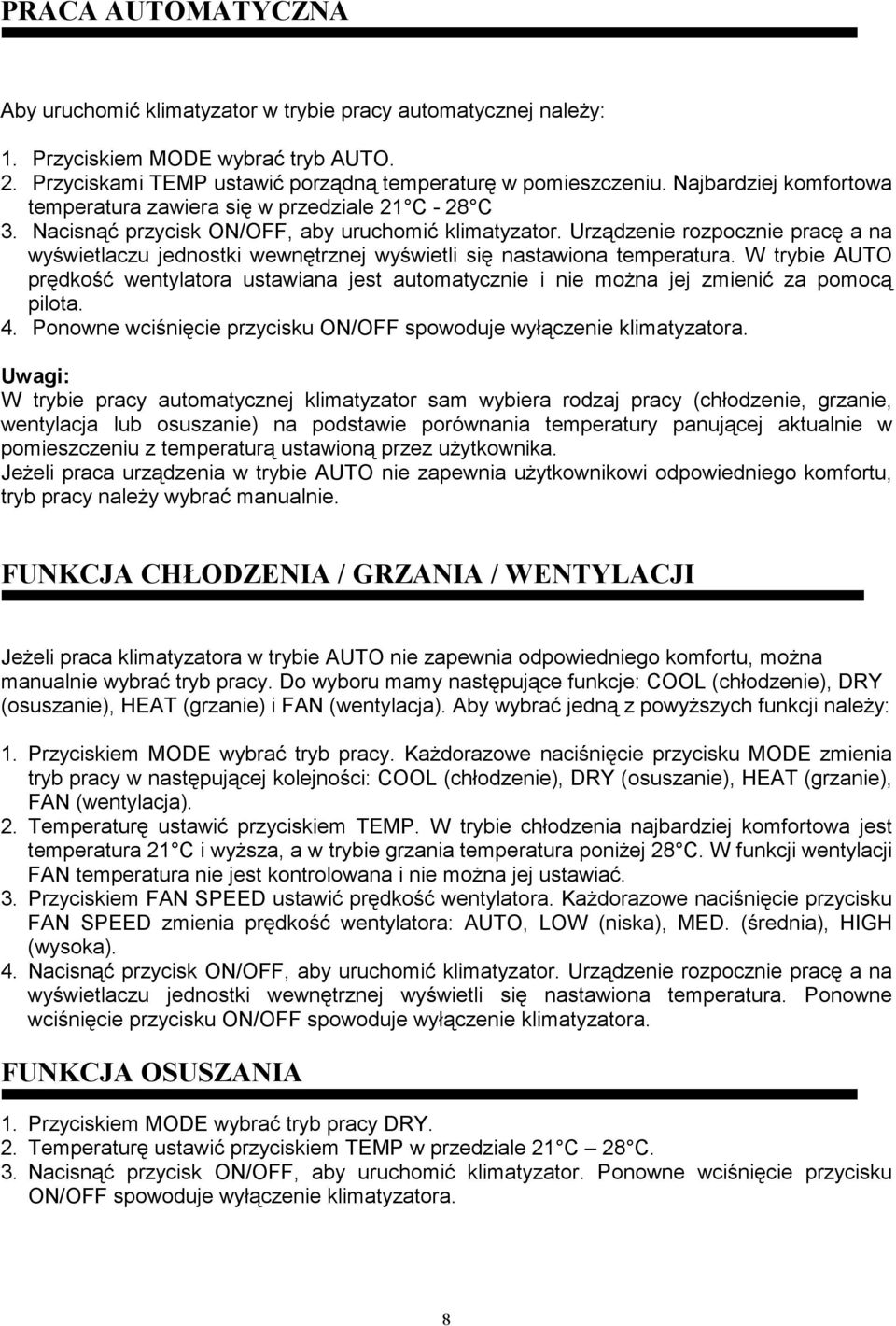 PRACA AUTOMATYCZNA

Aby uruchomić klimatyzator w trybie pracy automatycznej należy:

1. Przyciskiem MODE wybrać tryb AUTO.
2. Przyciskami TEMP ustawić porządną temperaturę w pomieszczeniu. Najbardziej komfortowa temperatura zawiera się w przedziale 21 C - 28 C
3. Nacisnąć przycisk ON/OFF, aby uruchomić klimatyzator. Urządzenie rozpocznie pracę a na wyświetlaczu jednostki wewnętrznej wyświetli się nastawiona temperatura. W trybie AUTO prędkość wentylatora ustawiana jest automatycznie i nie można jej zmienić za pomocą pilota.
4. Ponowne wciśnięcie przycisku ON/OFF spowoduje wyłączenie klimatyzatora.

Uwagi:
W trybie pracy automatycznej klimatyzator sam wybiera rodzaj pracy (chłodzenie, grzanie, wentylacja lub osuszanie) na podstawie porównania temperatury panującej aktualnie w pomieszczeniu z temperaturą ustawioną przez użytkownika.
Jeżeli praca urządzenia w trybie AUTO nie zapewnia użytkownikowi odpowiedniego komfortu, tryb pracy należy wybrać manualnie.

FUNKCJA CHŁODZENIA / GRZANIA / WENTYLACJI

Jeżeli praca klimatyzatora w trybie AUTO nie zapewnia odpowiedniego komfortu, można manualnie wybrać tryb pracy. Do wyboru mamy następujące funkcje: COOL (chłodzenie), DRY (osuszanie), HEAT (grzanie) i FAN (wentylacja). Aby wybrać jedną z powyższych funkcji należy:

1. Przyciskiem MODE wybrać tryb pracy. Każdorazowe naciśnięcie przycisku MODE zmienia tryb pracy w następującej kolejności: COOL (chłodzenie), DRY (osuszanie), HEAT (grzanie), FAN (wentylacja).
2. Temperaturę ustawić przyciskiem TEMP. W trybie chłodzenia najbardziej komfortowa jest temperatura 21 C i wyższa, a w trybie grzania temperatura poniżej 28 C. W funkcji wentylacji FAN temperatura nie jest kontrolowana i nie można jej ustawiać.
3. Przyciskiem FAN SPEED ustawić prędkość wentylatora. Każdorazowe naciśnięcie przycisku FAN SPEED zmienia prędkość wentylatora: AUTO, LOW (niska), MED. (średnia), HIGH (wysoka).
4. Nacisnąć przycisk ON/OFF, aby uruchomić klimatyzator. Urządzenie rozpocznie pracę a na wyświetlaczu jednostki wewnętrznej wyświetli się nastawiona temperatura. Ponowne wciśnięcie przycisku ON/OFF spowoduje wyłączenie klimatyzatora.

FUNKCJA OSUSZANIA

1. Przyciskiem MODE wybrać tryb pracy DRY.
2. Temperaturę ustawić przyciskiem TEMP w przedziale 21 C – 28 C.
3. Nacisnąć przycisk ON/OFF, aby uruchomić klimatyzator. Ponowne wciśnięcie przycisku ON/OFF spowoduje wyłączenie klimatyzatora.

8